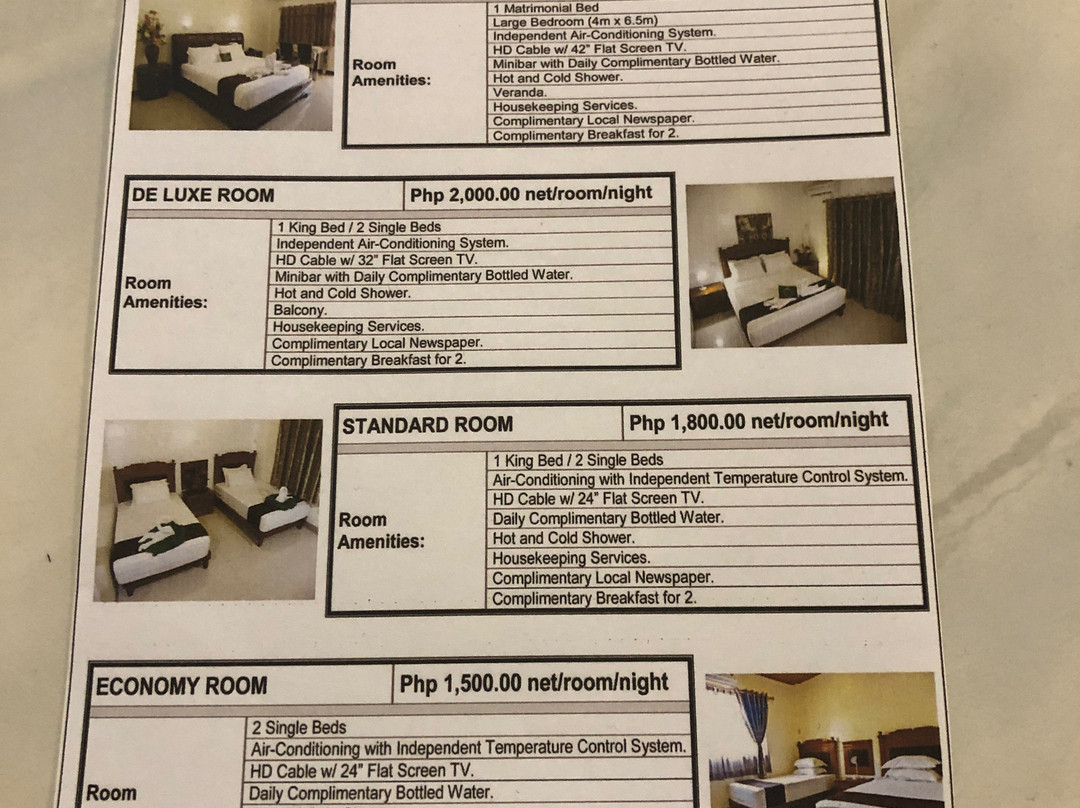 | Room Amenities: | 1 Matrimonial Bed |
|---|---|
| | Large Bedroom (4m x 6.5m) |
| | Independent Air-Conditioning System. |
| | HD Cable w/ 42" Flat Screen TV. |
| | Minibar with Daily Complimentary Bottled Water. |
| | Hot and Cold Shower. |
| | Veranda. |
| | Housekeeping Services. |
| | Complimentary Local Newspaper. |
| | Complimentary Breakfast for 2. |

| DE LUXE ROOM | Php 2,000.00 net/room/night |
|---|---|
| Room Amenities: | 1 King Bed / 2 Single Beds |
| | Independent Air-Conditioning System. |
| | HD Cable w/ 32" Flat Screen TV. |
| | Minibar with Daily Complimentary Bottled Water. |
| | Hot and Cold Shower. |
| | Balcony. |
| | Housekeeping Services. |
| | Complimentary Local Newspaper. |
| | Complimentary Breakfast for 2. |

| STANDARD ROOM | Php 1,800.00 net/room/night |
|---|---|
| Room Amenities: | 1 King Bed / 2 Single Beds |
| | Air-Conditioning with Independent Temperature Control System. |
| | HD Cable w/ 24" Flat Screen TV. |
| | Daily Complimentary Bottled Water. |
| | Hot and Cold Shower. |
| | Housekeeping Services. |
| | Complimentary Local Newspaper. |
| | Complimentary Breakfast for 2. |

| ECONOMY ROOM | Php 1,500.00 net/room/night |
|---|---|
| Room | 2 Single Beds |
| | Air-Conditioning with Independent Temperature Control System. |
| | HD Cable w/ 24" Flat Screen TV. |
| | Daily Complimentary Bottled Water. |